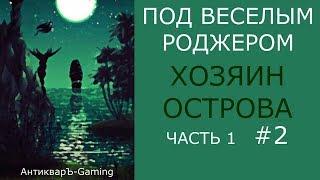 ПОД ВЕСЕЛЫМ РОДЖЕРОМ

ХОЗЯИН ОСТРОВА

ЧАСТЬ 1 #2

АнтикварЪ-Gaming